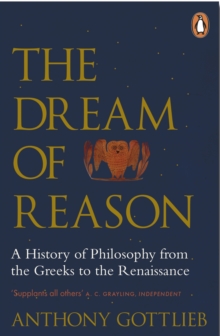 THE DREAM OF REASON

A History of Philosophy from the Greeks to the Renaissance

'Supplants all others' A. C. GRAYLING, INDEPENDENT

ANTHONY GOTTLIEB